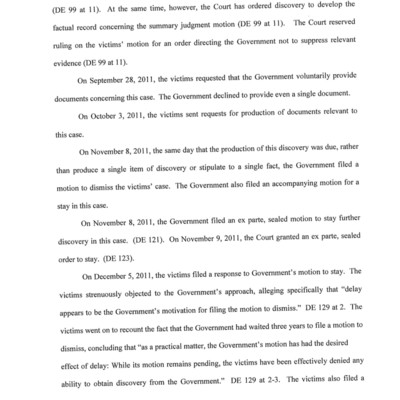 (DE 99 at 11). At the same time, however, the Court has ordered discovery to develop the factual record concerning the summary judgment motion (DE 99 at 11). The Court reserved ruling on the victims' motion for an order directing the Government not to suppress relevant evidence (DE 99 at 11).

On September 28, 2011, the victims requested that the Government voluntarily provide documents concerning this case. The Government declined to provide even a single document.

On October 3, 2011, the victims sent requests for production of documents relevant to this case.

On November 8, 2011, the same day that the production of this discovery was due, rather than produce a single item of discovery or stipulate to a single fact, the Government filed a motion to dismiss the victims' case. The Government also filed an accompanying motion for a stay in this case.

On November 8, 2011, the Government filed an ex parte, sealed motion to stay further discovery in this case. (DE 121). On November 9, 2011, the Court granted an ex parte, sealed order to stay. (DE 123).

On December 5, 2011, the victims filed a response to Government's motion to stay. The victims strenuously objected to the Government's approach, alleging specifically that "delay appears to be the Government's motivation for filing the motion to dismiss." DE 129 at 2. The victims went on to recount the fact that the Government had waited three years to file a motion to dismiss, concluding that "as a practical matter, the Government's motion has had the desired effect of delay: While its motion remains pending, the victims have been effectively denied any ability to obtain discovery from the Government." DE 129 at 2-3. The victims also filed a